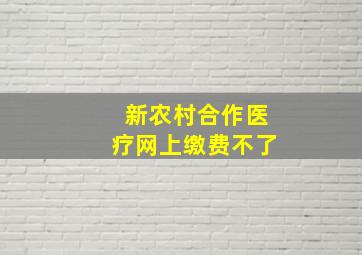 新农村合作医疗网上缴费不了